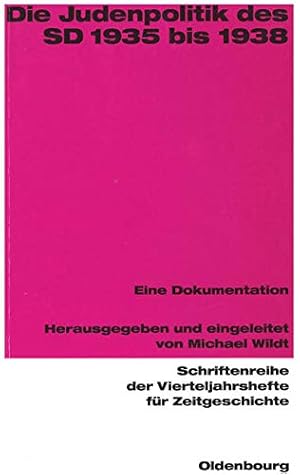 Die Judenpolitik des SD 1935 bis 1938

Eine Dokumentation

Herausgegeben und eingeleitet von Michael Wildt

Schriftenreihe der Vierteljahrshefte für Zeitgeschichte

Oldenbourg